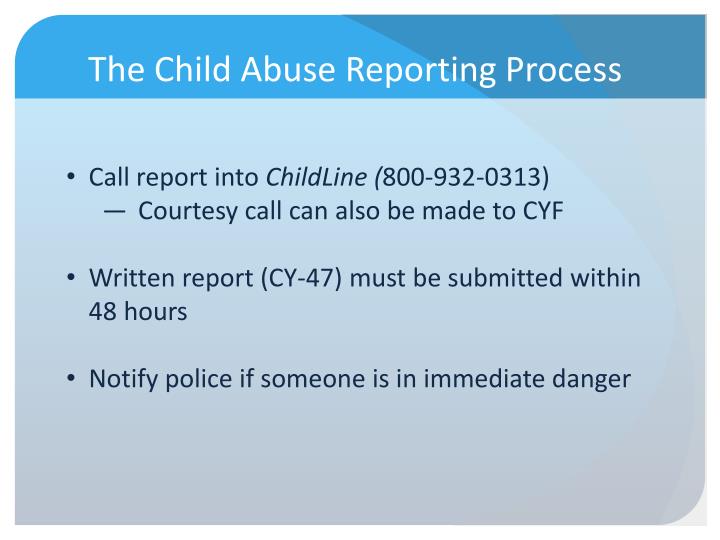 The Child Abuse Reporting Process

• Call report into ChildLine (800-932-0313)
— Courtesy call can also be made to CYF

• Written report (CY-47) must be submitted within 48 hours

• Notify police if someone is in immediate danger